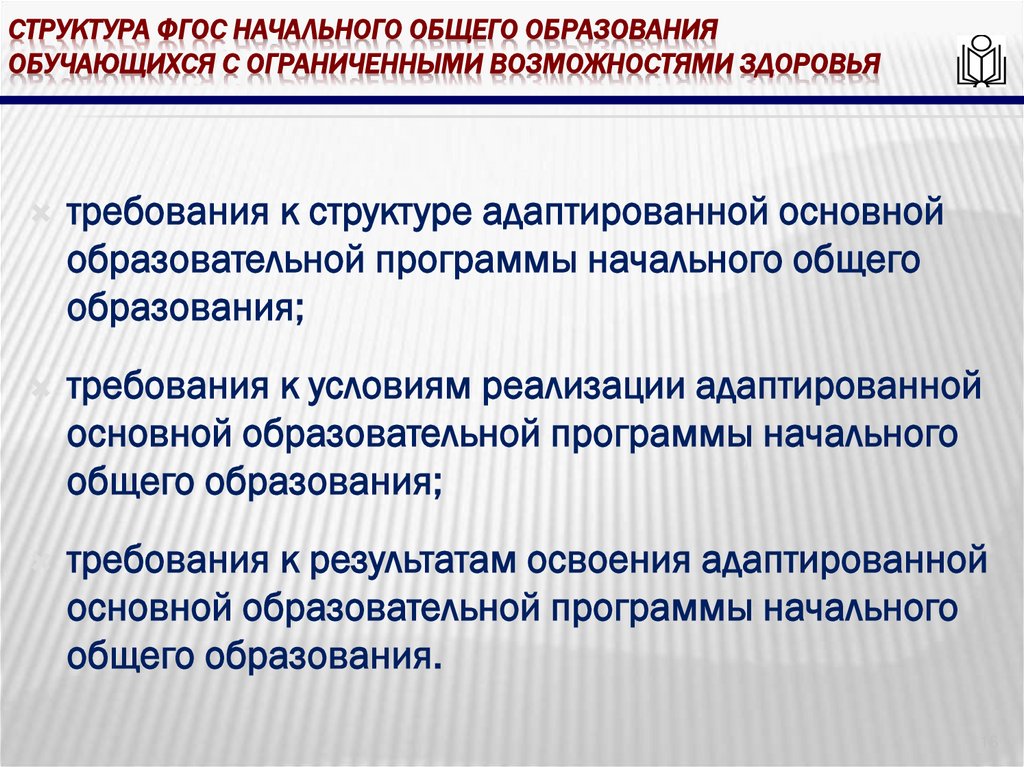 СТРУКТУРА ФГОС НАЧАЛЬНОГО ОБЩЕГО ОБРАЗОВАНИЯ ОБУЧАЮЩИХСЯ С ОГРАНИЧЕННЫМИ ВОЗМОЖНОСТЯМИ ЗДОРОВЬЯ

требования к структуре адаптированной основной образовательной программы начального общего образования;

требования к условиям реализации адаптированной основной образовательной программы начального общего образования;

требования к результатам освоения адаптированной основной образовательной программы начального общего образования.

16